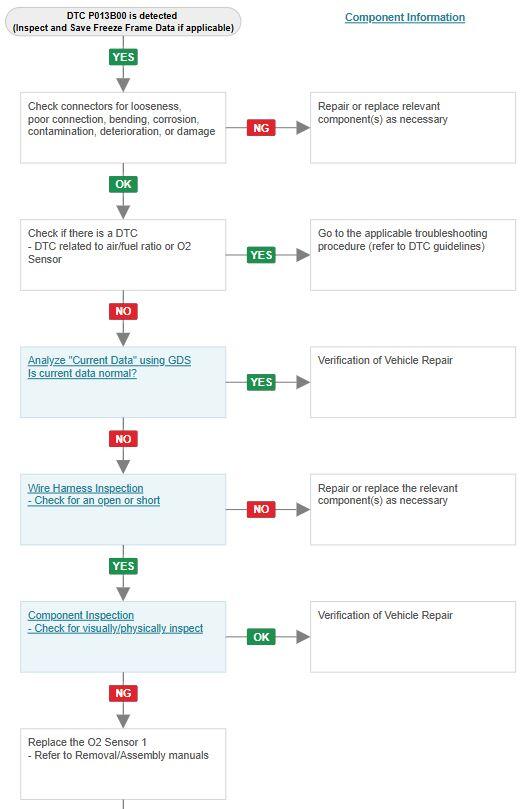 DTC P013B00 is detected
(Inspect and Save Freeze Frame Data if applicable)

Component Information

YES

Check connectors for looseness, poor connection, bending, corrosion, contamination, deterioration, or damage

NG

Repair or replace relevant component(s) as necessary

OK

Check if there is a DTC
- DTC related to air/fuel ratio or O2 Sensor

YES

Go to the applicable troubleshooting procedure (refer to DTC guidelines)

NO

Analyze "Current Data" using GDS
Is current data normal?

YES

Verification of Vehicle Repair

NO

Wire Harness Inspection
- Check for an open or short

NO

Repair or replace the relevant component(s) as necessary

YES

Component Inspection
- Check for visually/physically inspect

OK

Verification of Vehicle Repair

NG

Replace the O2 Sensor 1
- Refer to Removal/Assembly manuals